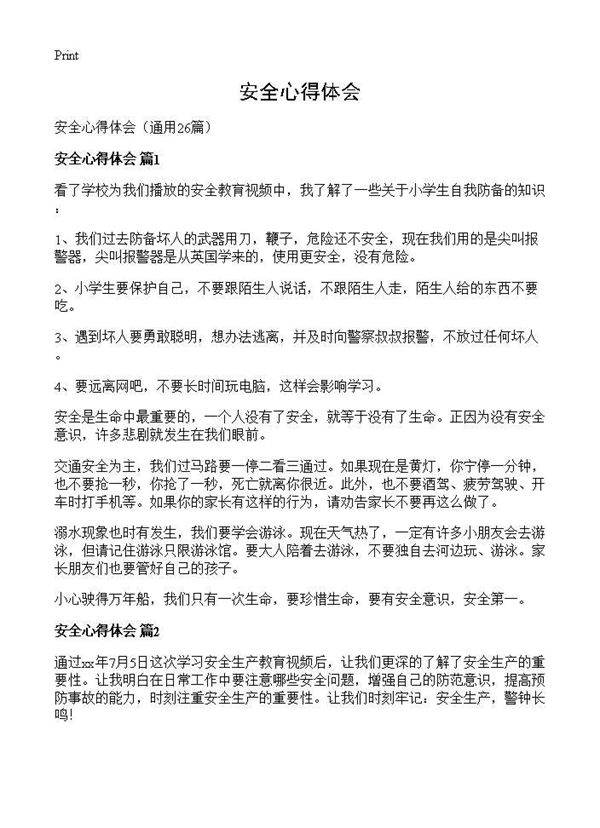 Print

安全心得体会

安全心得体会（通用26篇）

安全心得体会 篇1

看了学校为我们播放的安全教育视频中，我了解了一些关于小学生自我防备的知识：

1、我们过去防备坏人的武器用刀，鞭子，危险还不安全，现在我们用的是尖叫报警器，尖叫报警器是从英国学来的，使用更安全，没有危险。

2、小学生要保护自己，不要跟陌生人说话，不跟陌生人走，陌生人给的东西不要吃。

3、遇到坏人要勇敢聪明，想办法逃离，并及时向警察叔叔报警，不放过任何坏人。

4、要远离网吧，不要长时间玩电脑，这样会影响学习。

安全是生命中最重要的，一个人没有了安全，就等于没有了生命。正因为没有安全意识，许多悲剧就发生在我们眼前。

交通安全为主，我们过马路要一停二看三通过。如果现在是黄灯，你宁停一分钟，也不要抢一秒，你抢了一秒，死亡就离你很近。此外，也不要酒驾、疲劳驾驶、开车时打手机等。如果你的家长有这样的行为，请劝告家长不要再这么做了。

溺水现象也时有发生，我们要学会游泳。现在天气热了，一定有许多小朋友会去游泳，但请记住游泳只限游泳馆。要大人陪着去游泳，不要独自去河边玩、游泳。家长朋友们也要管好自己的孩子。

小心驶得万年船，我们只有一次生命，要珍惜生命，要有安全意识，安全第一。

安全心得体会 篇2

通过xx年7月5日这次学习安全生产教育视频后，让我们更深的了解了安全生产的重要性。让我明白在日常工作中要注意哪些安全问题，增强自己的防范意识，提高预防事故的能力，时刻注重安全生产的重要性。让我们时刻牢记：安全生产，警钟长鸣!